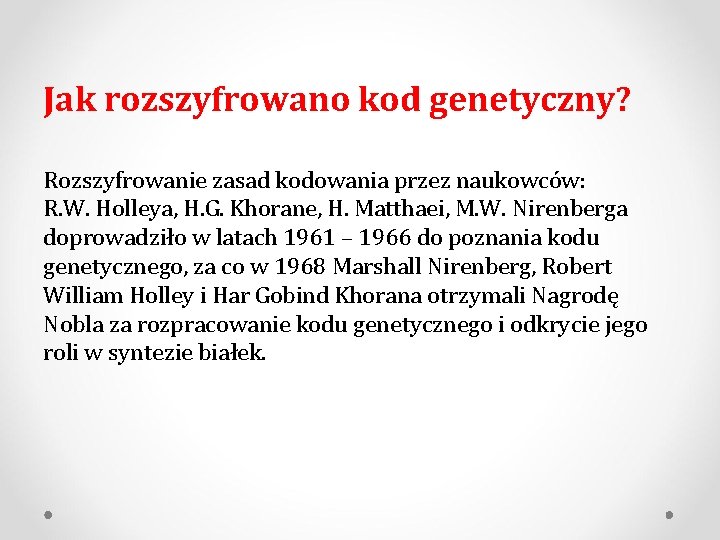 Jak rozszyfrowano kod genetyczny?

Rozszyfrowanie zasad kodowania przez naukowców: R.W. Holleya, H.G. Khorane, H. Matthaei, M.W. Nirenberga doprowadziło w latach 1961 – 1966 do poznania kodu genetycznego, za co w 1968 Marshall Nirenberg, Robert William Holley i Har Gobind Khorana otrzymali Nagrodę Nobla za rozpracowanie kodu genetycznego i odkrycie jego roli w syntezie białek.